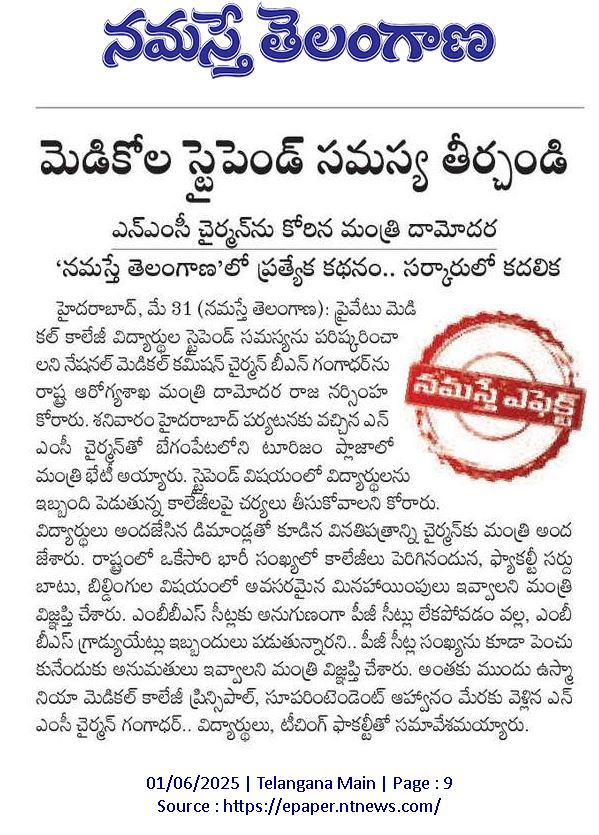 నమస్తే తెలంగాణ

మెడికోల స్టైపెండ్ సమస్య తీర్చండి

ఎన్ఎంసీ చైర్మన్‌ను కోరిన మంత్రి దామోదర

'నమస్తే తెలంగాణ'లో ప్రత్యేక కథనం.. సర్కారులో కదలిక

హైదరాబాద్, మే 31 (నమస్తే తెలంగాణ): ప్రైవేటు మెడికల్ కాలేజీ విద్యార్థుల స్టైపెండ్ సమస్యను పరిష్కరించాలని నేషనల్ మెడికల్ కమిషన్ చైర్మన్ బీఎన్ గంగాధర్‌ను రాష్ట్ర ఆరోగ్యశాఖ మంత్రి దామోదర రాజ నర్సింహ కోరారు. శనివారం హైదరాబాద్ పర్యటనకు వచ్చిన ఎన్ఎంసీ చైర్మన్‌తో బేగంపేటలోని టూరిజం ప్లాజాలో మంత్రి భేటీ అయ్యారు. స్టైపెండ్ విషయంలో విద్యార్థులను ఇబ్బంది పెడుతున్న కాలేజీలపై చర్యలు తీసుకోవాలని కోరారు. విద్యార్థులు అందజేసిన డిమాండ్లతో కూడిన వినతిపత్రాన్ని చైర్మన్‌కు మంత్రి అందజేశారు. రాష్ట్రంలో ఒకేసారి భారీ సంఖ్యలో కాలేజీలు పెరిగినందున, ఫ్యాకల్టీ సర్దుబాటు, బిల్డింగుల విషయంలో అవసరమైన మినహాయింపులు ఇవ్వాలని మంత్రి విజ్ఞప్తి చేశారు. ఎంబీబీఎస్ సీట్లకు అనుగుణంగా పీజీ సీట్లు లేకపోవడం వల్ల, ఎంబీబీఎస్ గ్రాడ్యుయేట్లు ఇబ్బందులు పడుతున్నారని.. పీజీ సీట్ల సంఖ్యను కూడా పెంచుకునేందుకు అనుమతులు ఇవ్వాలని మంత్రి విజ్ఞప్తి చేశారు. అంతకు ముందు ఉస్మానియా మెడికల్ కాలేజీ ప్రిన్సిపాల్, సూపరింటెండెంట్ ఆహ్వానం మేరకు వెళ్లిన ఎన్ఎంసీ చైర్మన్ గంగాధర్.. విద్యార్థులు, టీచింగ్ ఫాకల్టీతో సమావేశమయ్యారు.

నమస్తే ఎఫెక్ట్

01/06/2025 | Telangana Main | Page : 9
Source : https://epaper.ntnews.com/